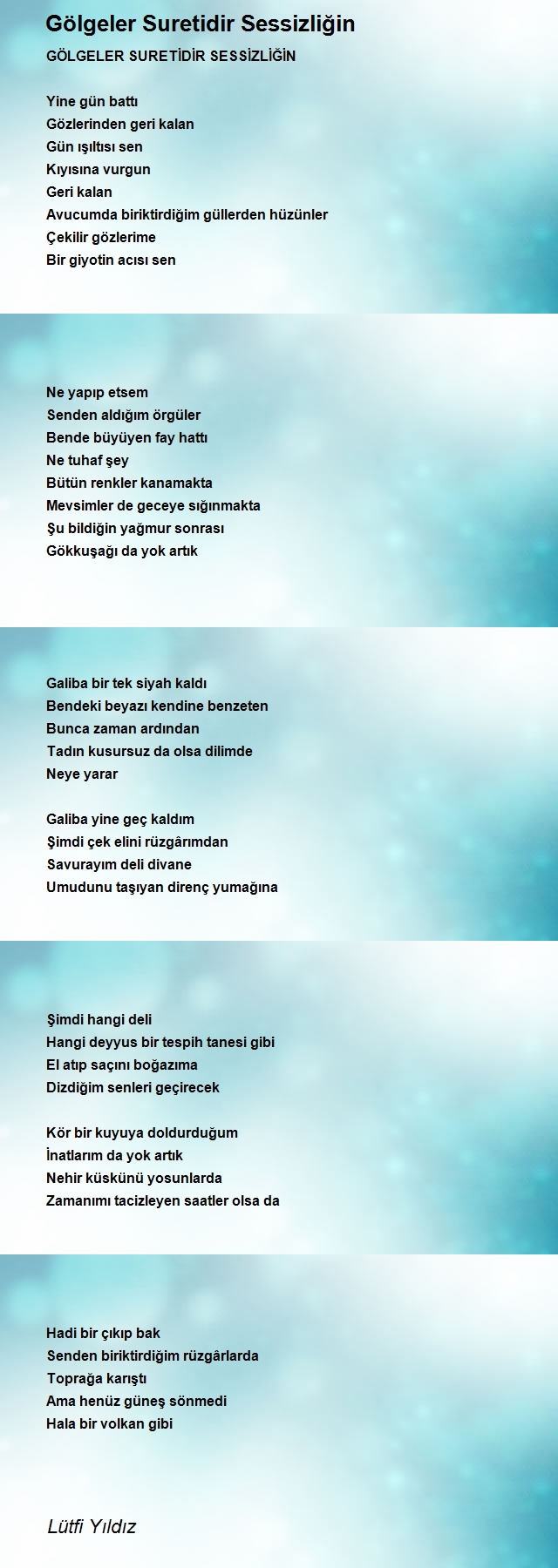 Gölgeler Suretidir Sessizliğin

GÖLGELER SURETİDİR SESSİZLİĞİN

Yine gün battı
Gözlerinden geri kalan
Gün ışıltısı sen
Kıyısına vurgun
Geri kalan
Avucumda biriktirdiğim güllerden hüzünler
Çekilir gözlerime
Bir giyotin acısı sen

Ne yapıp etsem
Senden aldığım örgüler
Bende büyüyen fay hattı
Ne tuhaf şey
Bütün renkler kanamakta
Mevsimler de geceye sığınmakta
Şu bildiğin yağmur sonrası
Gökkuşağı da yok artık

Galiba bir tek siyah kaldı
Bendeki beyazı kendine benzeten
Bunca zaman ardından
Tadın kusursuz da olsa dilimde
Neye yarar

Galiba yine geç kaldım
Şimdi çek elini rüzgârımdan
Savurayım deli divane
Umudunu taşıyan direnç yumağına

Şimdi hangi deli
Hangi deyyus bir tespih tanesi gibi
El atıp saçını boğazıma
Dizdiğim senleri geçirecek

Kör bir kuyuya doldurduğum
İnatlarım da yok artık
Nehir küskünü yosunlarda
Zamanımı tacizleyen saatler olsa da

Hadi bir çıkıp bak
Senden biriktirdiğim rüzgârlarda
Toprağa karıştı
Ama henüz güneş sönmedi
Hala bir volkan gibi

Lütfi Yıldız